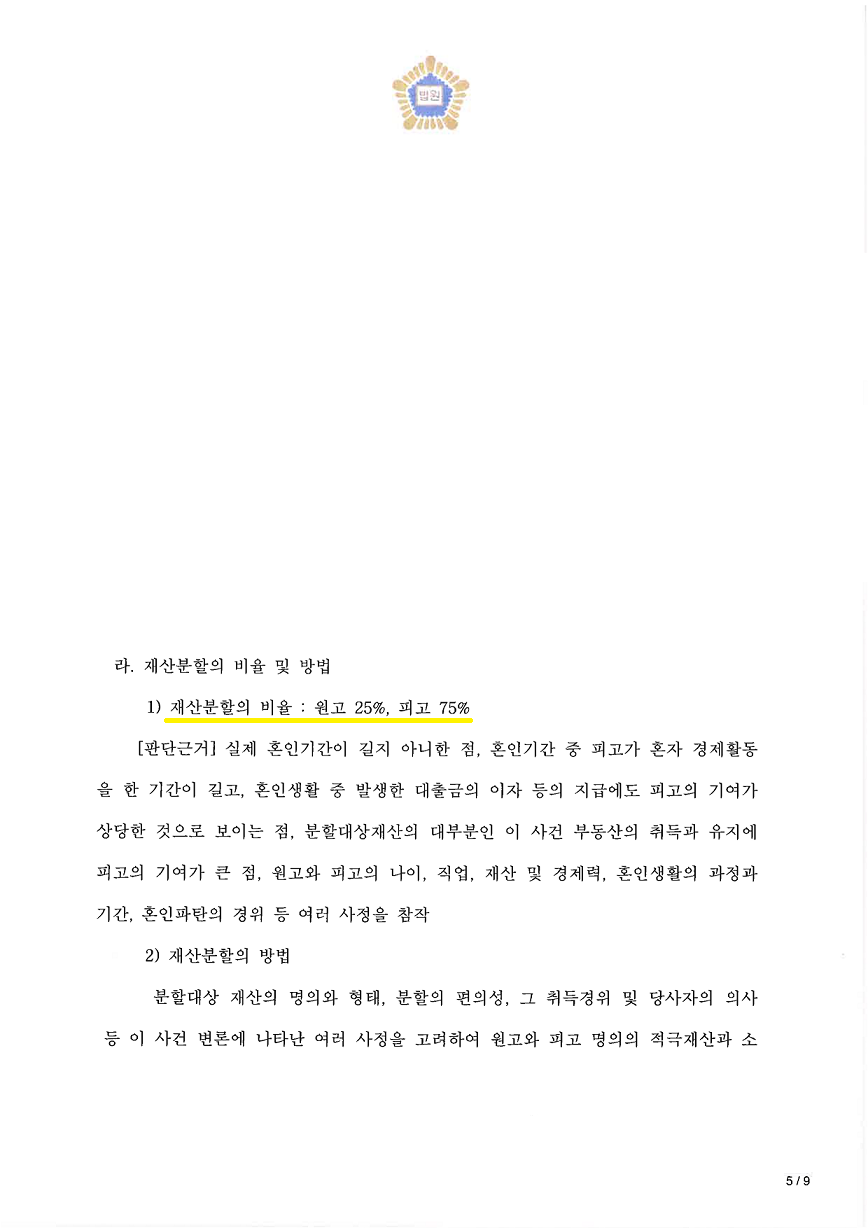 법원

라. 재산분할의 비율 및 방법

1) 재산분할의 비율 : 원고 25%, 피고 75%

[판단근거] 실제 혼인기간이 길지 아니한 점, 혼인기간 중 피고가 혼자 경제활동을 한 기간이 길고, 혼인생활 중 발생한 대출금의 이자 등의 지급에도 피고의 기여가 상당한 것으로 보이는 점, 분할대상재산의 대부분인 이 사건 부동산의 취득과 유지에 피고의 기여가 큰 점, 원고와 피고의 나이, 직업, 재산 및 경제력, 혼인생활의 과정과 기간, 혼인파탄의 경위 등 여러 사정을 참작

2) 재산분할의 방법

분할대상 재산의 명의와 형태, 분할의 편의성, 그 취득경위 및 당사자의 의사 등 이 사건 변론에 나타난 여러 사정을 고려하여 원고와 피고 명의의 적극재산과 소

5 / 9